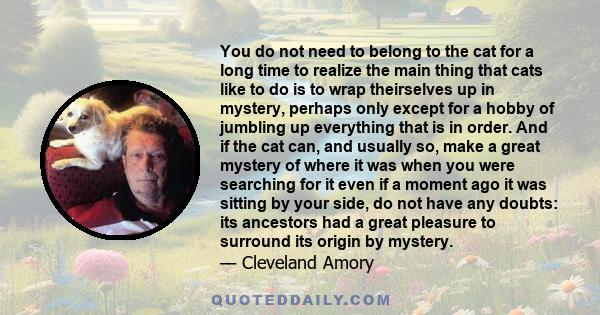 You do not need to belong to the cat for a long time to realize the main thing that cats like to do is to wrap theirselves up in mystery, perhaps only except for a hobby of jumbling up everything that is in order. And if the cat can, and usually so, make a great mystery of where it was when you were searching for it even if a moment ago it was sitting by your side, do not have any doubts: its ancestors had a great pleasure to surround its origin by mystery.
— Cleveland Amory

QUOTEDDAILY.COM